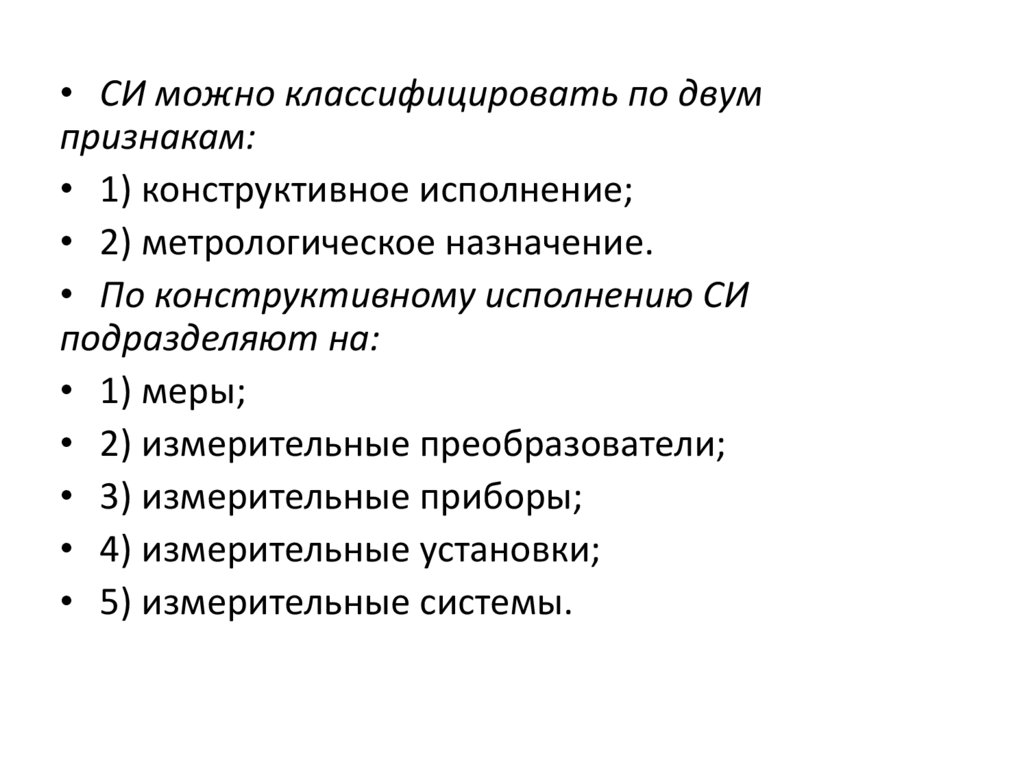 • СИ можно классифицировать по двум признакам:

• 1) конструктивное исполнение;

• 2) метрологическое назначение.

• По конструктивному исполнению СИ подразделяют на:

• 1) меры;

• 2) измерительные преобразователи;

• 3) измерительные приборы;

• 4) измерительные установки;

• 5) измерительные системы.